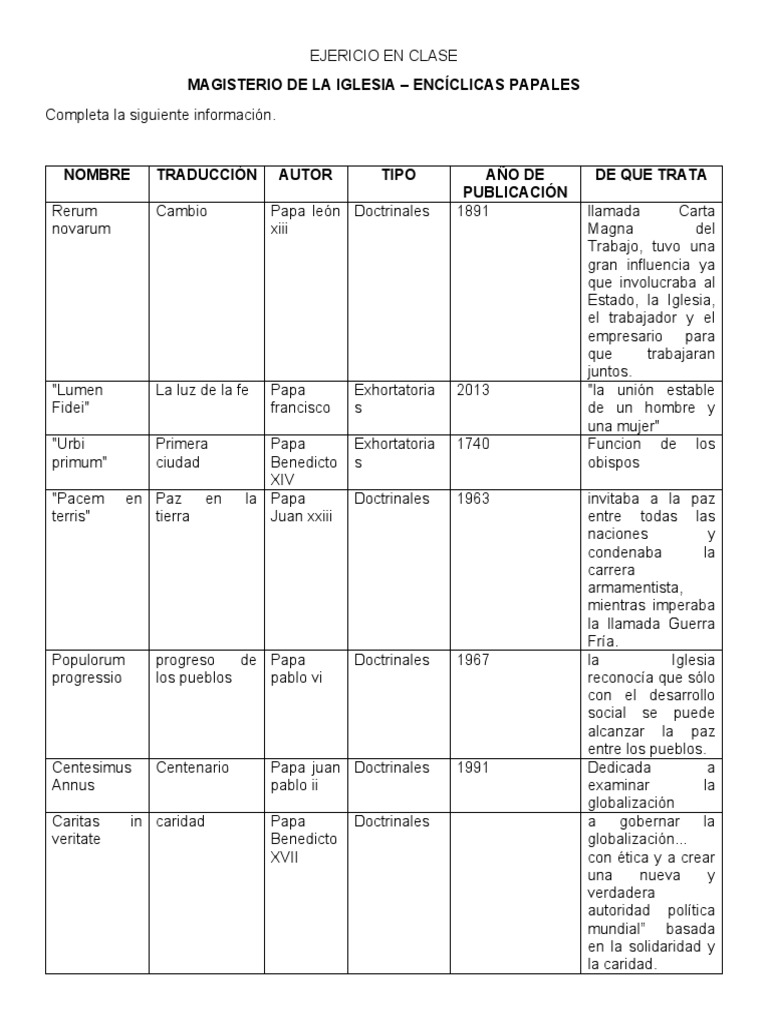 EJERICIO EN CLASE

MAGISTERIO DE LA IGLESIA – ENCÍCLICAS PAPALES

Completa la siguiente información.

| NOMBRE | TRADUCCIÓN | AUTOR | TIPO | AÑO DE PUBLICACIÓN | DE QUE TRATA |
|---|---|---|---|---|---|
| Rerum novarum | Cambio | Papa león xiii | Doctrinales | 1891 | llamada Carta Magna del Trabajo, tuvo una gran influencia ya que involucraba al Estado, la Iglesia, el trabajador y el empresario para que trabajaran juntos. |
| "Lumen Fidei" | La luz de la fe | Papa francisco | Exhortatorias | 2013 | "la unión estable de un hombre y una mujer" |
| "Urbi primum" | Primera ciudad | Papa Benedicto XIV | Exhortatorias | 1740 | Funcion de los obispos |
| "Pacem en terris" | Paz en la tierra | Papa Juan xxiii | Doctrinales | 1963 | invitaba a la paz entre todas las naciones y condenaba la carrera armamentista, mientras imperaba la llamada Guerra Fría. |
| Populorum progressio | progreso de los pueblos | Papa pablo vi | Doctrinales | 1967 | la Iglesia reconocía que sólo con el desarrollo social se puede alcanzar la paz entre los pueblos. |
| Centesimus Annus | Centenario | Papa juan pablo ii | Doctrinales | 1991 | Dedicada a examinar la globalización |
| Caritas in veritate | caridad | Papa Benedicto XVII | Doctrinales | | a gobernar la globalización... con ética y a crear una nueva y verdadera autoridad política mundial" basada en la solidaridad y la caridad. |